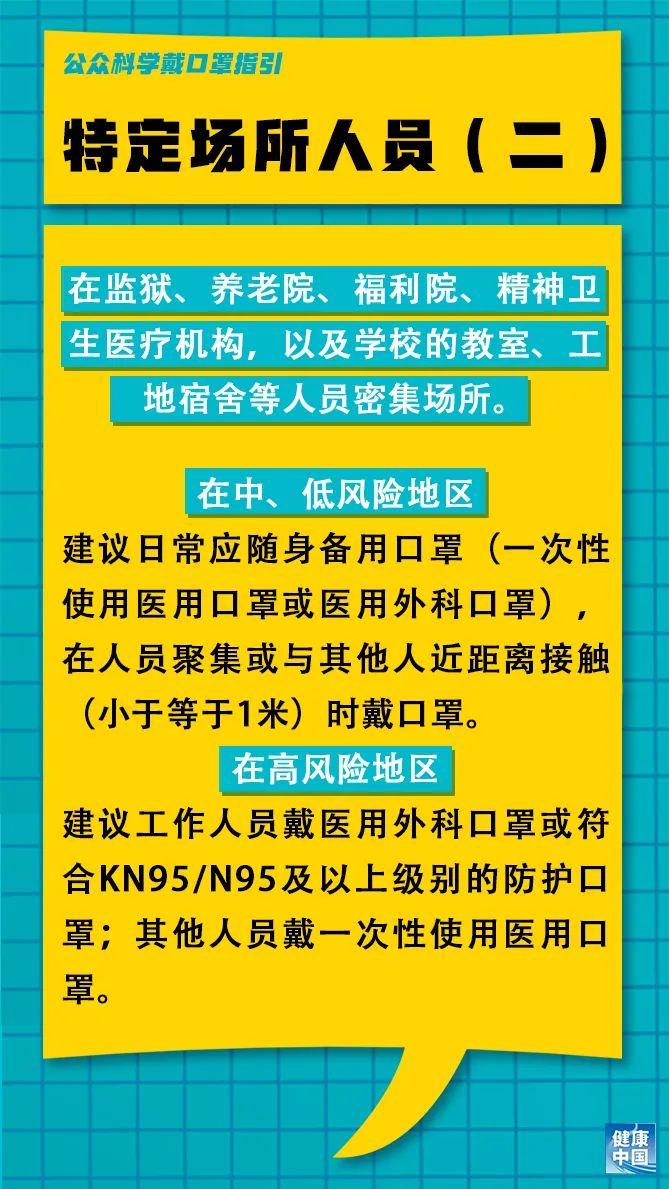 公众科学戴口罩指引

特定场所人员（二）

在监狱、养老院、福利院、精神卫生医疗机构，以及学校的教室、工地宿舍等人员密集场所。

在中、低风险地区

建议日常应随身备用口罩（一次性使用医用口罩或医用外科口罩），在人员聚集或与其他人近距离接触（小于等于1米）时戴口罩。

在高风险地区

建议工作人员戴医用外科口罩或符合KN95/N95及以上级别的防护口罩；其他人员戴一次性使用医用口罩。

健康中国